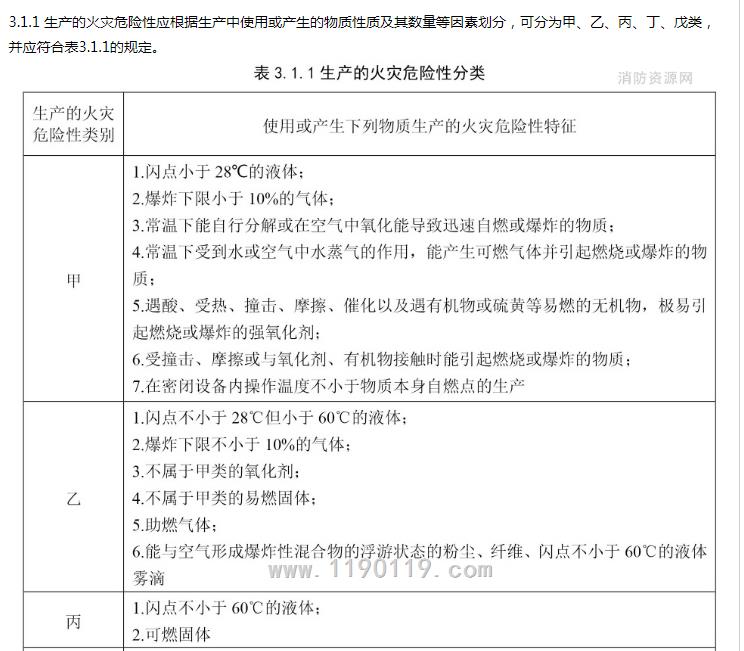 3.1.1 生产的火灾危险性应根据生产中使用或产生的物质性质及其数量等因素划分，可分为甲、乙、丙、丁、戊类，并应符合表3.1.1的规定。

表 3.1.1 生产的火灾危险性分类

消防资源网

| 生产的火灾危险性类别 | 使用或产生下列物质生产的火灾危险性特征 |
|---|---|
| 甲 | 1.闪点小于 28℃的液体；<br>2.爆炸下限小于 10%的气体；<br>3.常温下能自行分解或在空气中氧化能导致迅速自燃或爆炸的物质；<br>4.常温下受到水或空气中水蒸气的作用，能产生可燃气体并引起燃烧或爆炸的物质；<br>5.遇酸、受热、撞击、摩擦、催化以及遇有机物或硫黄等易燃的无机物，极易引起燃烧或爆炸的强氧化剂；<br>6.受撞击、摩擦或与氧化剂、有机物接触时能引起燃烧或爆炸的物质；<br>7.在密闭设备内操作温度不小于物质本身自燃点的生产 |
| 乙 | 1.闪点不小于 28℃但小于 60℃的液体；<br>2.爆炸下限不小于 10%的气体；<br>3.不属于甲类的氧化剂；<br>4.不属于甲类的易燃固体；<br>5.助燃气体；<br>6.能与空气形成爆炸性混合物的浮游状态的粉尘、纤维、闪点不小于 60℃的液体雾滴 |
| 丙 | 1.闪点不小于 60℃的液体；<br>2.可燃固体 |

www.1190119.com